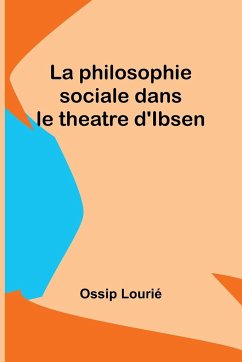 La philosophie sociale dans le theatre d'Ibsen

Ossip Lourié